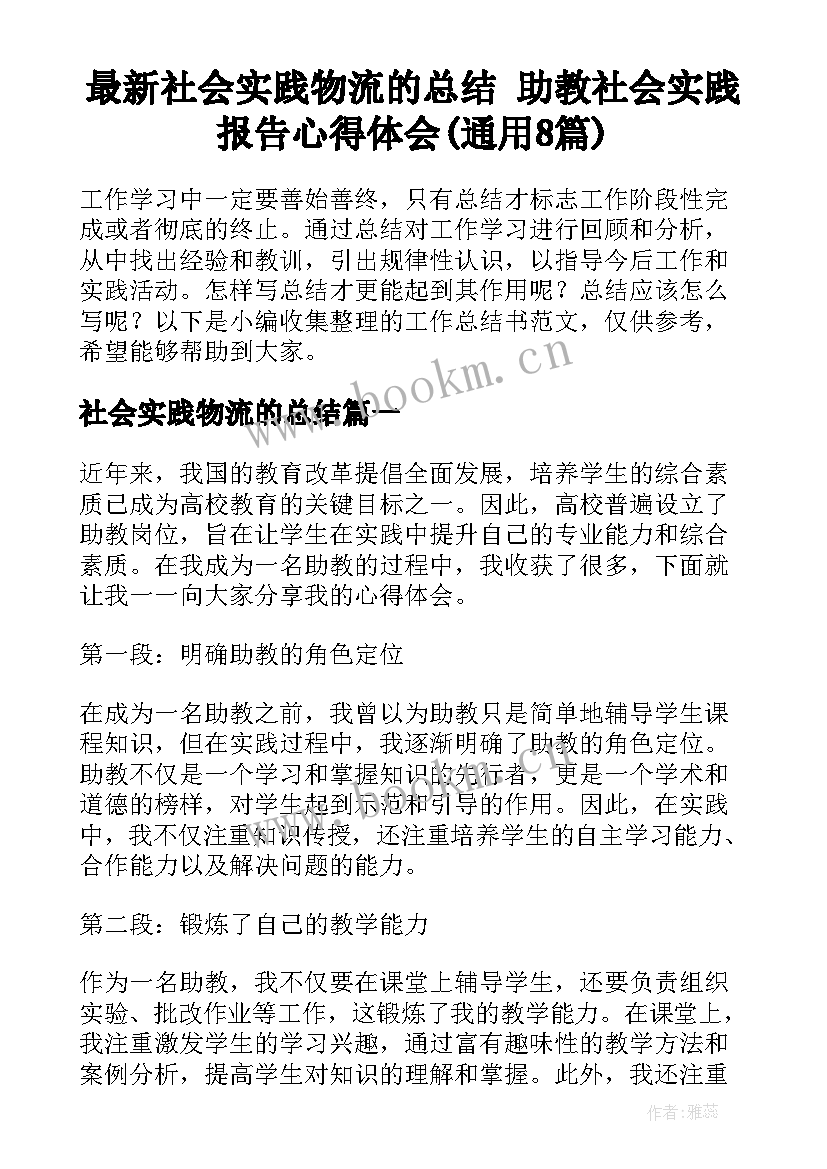 最新社会实践物流的总结 助教社会实践报告心得体会(通用8篇)

工作学习中一定要善始善终，只有总结才标志工作阶段性完成或者彻底的终止。通过总结对工作学习进行回顾和分析，从中找出经验和教训，引出规律性认识，以指导今后工作和实践活动。怎样写总结才更能起到其作用呢？总结应该怎么写呢？以下是小编收集整理的工作总结书范文，仅供参考，希望能够帮助到大家。

www.bookm.cn

社会实践物流的总结篇一

近年来，我国的教育改革提倡全面发展，培养学生的综合素质已成为高校教育的关键目标之一。因此，高校普遍设立了助教岗位，旨在让学生在实践中提升自己的专业能力和综合素质。在我成为一名助教的过程中，我收获了很多，下面就让我一一向大家分享我的心得体会。

第一段：明确助教的角色定位

在成为一名助教之前，我曾以为助教只是简单地辅导学生课程知识，但在实践过程中，我逐渐明确了助教的角色定位。助教不仅是一个学习和掌握知识的先行者，更是一个学术和道德的榜样，对学生起到示范和引导的作用。因此，在实践中，我不仅注重知识传授，还注重培养学生的自主学习能力、合作能力以及解决问题的能力。

第二段：锻炼了自己的教学能力

作为一名助教，我不仅要在课堂上辅导学生，还要负责组织实验、批改作业等工作，这锻炼了我的教学能力。在课堂上，我注重激发学生的学习兴趣，通过富有趣味性的教学方法和案例分析，提高学生对知识的理解和掌握。此外，我还注重

作者：雅蕊